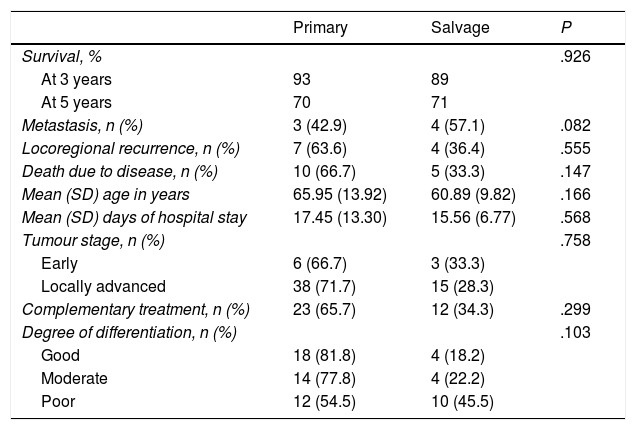 | | Primary | Salvage | P |
|---|---|---|---|
| Survival, % | | | .926 |
| At 3 years | 93 | 89 | |
| At 5 years | 70 | 71 | |
| Metastasis, n (%) | 3 (42.9) | 4 (57.1) | .082 |
| Locoregional recurrence, n (%) | 7 (63.6) | 4 (36.4) | .555 |
| Death due to disease, n (%) | 10 (66.7) | 5 (33.3) | .147 |
| Mean (SD) age in years | 65.95 (13.92) | 60.89 (9.82) | .166 |
| Mean (SD) days of hospital stay | 17.45 (13.30) | 15.56 (6.77) | .568 |
| Tumour stage, n (%) | | | .758 |
| Early | 6 (66.7) | 3 (33.3) | |
| Locally advanced | 38 (71.7) | 15 (28.3) | |
| Complementary treatment, n (%) | 23 (65.7) | 12 (34.3) | .299 |
| Degree of differentiation, n (%) | | | .103 |
| Good | 18 (81.8) | 4 (18.2) | |
| Moderate | 14 (77.8) | 4 (22.2) | |
| Poor | 12 (54.5) | 10 (45.5) | |